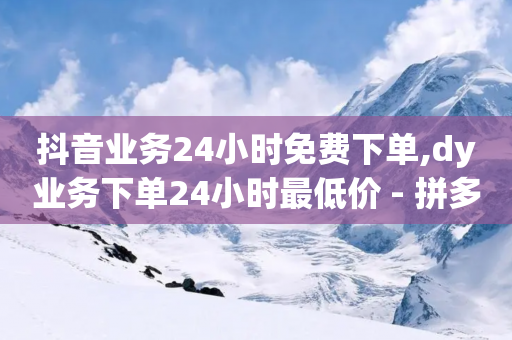 抖音业务24小时免费下单,dy业务下单24小时最低价 - 拼多